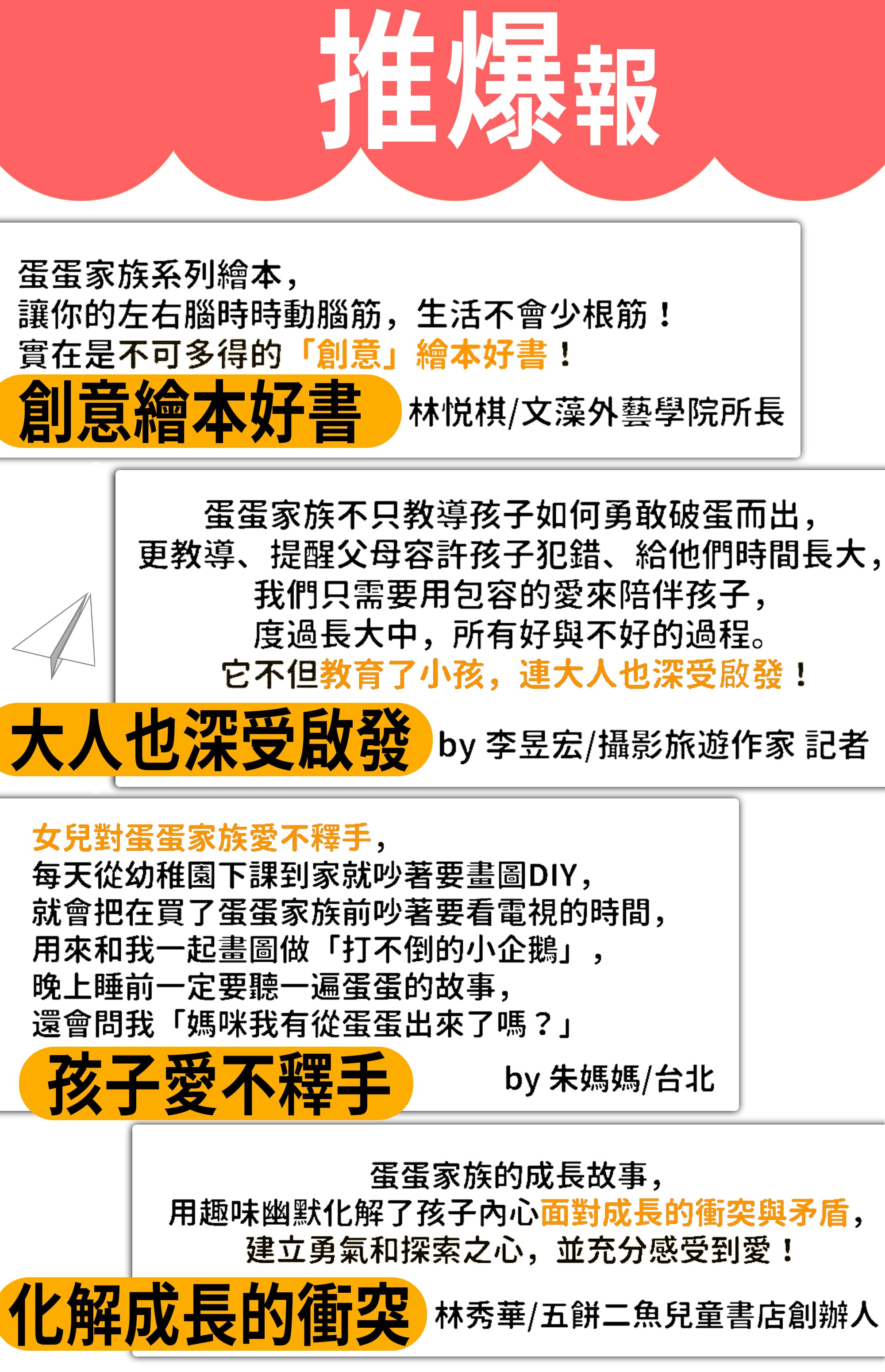 推爆報

蛋蛋家族系列繪本，
讓你的左右腦時時動腦筋，生活不會少根筋！
實在是不可多得的「創意」繪本好書！

創意繪本好書

林悦棋/文藻外藝學院所長

蛋蛋家族不只教導孩子如何勇敢破蛋而出，
更教導、提醒父母容許孩子犯錯、給他們時間長大，
我們只需要用包容的愛來陪伴孩子，
度過長大中，所有好與不好的過程。
它不但教育了小孩，連大人也深受啟發！

大人也深受啟發

by 李昱宏/攝影旅遊作家 記者

女兒對蛋蛋家族愛不釋手，
每天從幼稚園下課到家就吵著要畫圖DIY，
就會把在買了蛋蛋家族前吵著要看電視的時間，
用來和我一起畫圖做「打不倒的小企鵝」，
晚上睡前一定要聽一遍蛋蛋的故事，
還會問我「媽咪我有從蛋蛋出來了嗎？」

孩子愛不釋手

by 朱媽媽/台北

蛋蛋家族的成長故事，
用趣味幽默化解了孩子內心面對成長的衝突與矛盾，
建立勇氣和探索之心，並充分感受到愛！

化解成長的衝突

林秀華/五餅二魚兒童書店創辦人